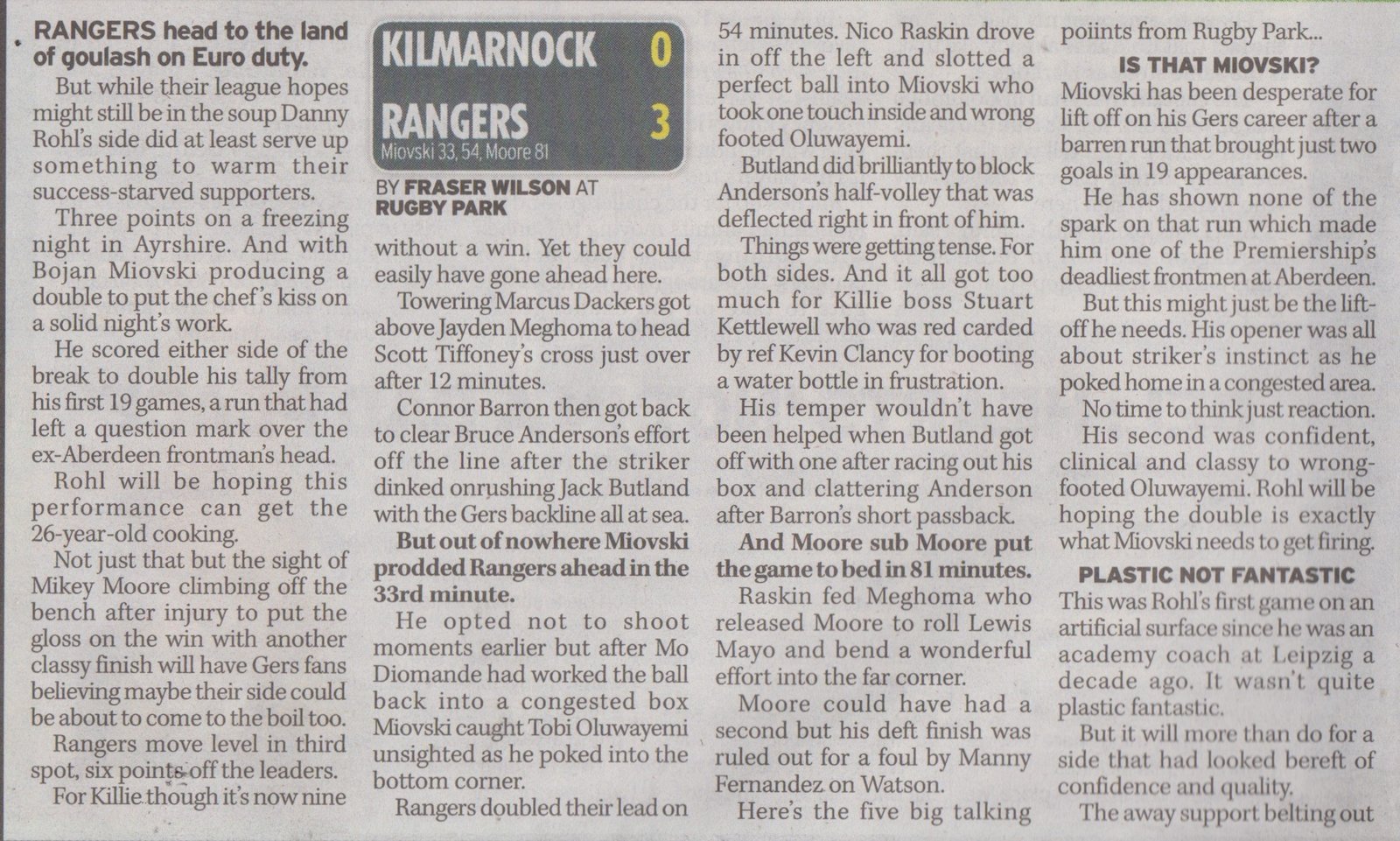 RANGERS head to the land of goulash on Euro duty.

But while their league hopes might still be in the soup Danny Rohl's side did at least serve up something to warm their success-starved supporters.

Three points on a freezing night in Ayrshire. And with Bojan Miovski producing a double to put the chef's kiss on a solid night's work.

He scored either side of the break to double his tally from his first 19 games, a run that had left a question mark over the ex-Aberdeen frontman's head.

Rohl will be hoping this performance can get the 26-year-old cooking.

Not just that but the sight of Mikey Moore climbing off the bench after injury to put the gloss on the win with another classy finish will have Gers fans believing maybe their side could be about to come to the boil too.

Rangers move level in third spot, six points off the leaders.

For Killie though it's now nine

KILMARNOCK 0
RANGERS 3
Miovski 33, 54, Moore 81

BY FRASER WILSON AT RUGBY PARK

without a win. Yet they could easily have gone ahead here.

Towering Marcus Dackers got above Jayden Meghoma to head Scott Tiffoney's cross just over after 12 minutes.

Connor Barron then got back to clear Bruce Anderson's effort off the line after the striker dinked onrushing Jack Butland with the Gers backline all at sea.

But out of nowhere Miovski prodded Rangers ahead in the 33rd minute.

He opted not to shoot moments earlier but after Mo Diomande had worked the ball back into a congested box Miovski caught Tobi Oluwayemi unsighted as he poked into the bottom corner.

Rangers doubled their lead on 54 minutes. Nico Raskin drove in off the left and slotted a perfect ball into Miovski who took one touch inside and wrong footed Oluwayemi.

Butland did brilliantly to block Anderson's half-volley that was deflected right in front of him.

Things were getting tense. For both sides. And it all got too much for Killie boss Stuart Kettlewell who was red carded by ref Kevin Clancy for booting a water bottle in frustration.

His temper wouldn't have been helped when Butland got off with one after racing out his box and clattering Anderson after Barron's short passback.

And Moore sub Moore put the game to bed in 81 minutes.

Raskin fed Meghoma who released Moore to roll Lewis Mayo and bend a wonderful effort into the far corner.

Moore could have had a second but his deft finish was ruled out for a foul by Manny Fernandez on Watson.

Here's the five big talking poiints from Rugby Park...

IS THAT MIOVSKI?

Miovski has been desperate for lift off on his Gers career after a barren run that brought just two goals in 19 appearances.

He has shown none of the spark on that run which made him one of the Premiership's deadliest frontmen at Aberdeen.

But this might just be the lift-off he needs. His opener was all about striker's instinct as he poked home in a congested area.

No time to think just reaction.

His second was confident, clinical and classy to wrong-footed Oluwayemi. Rohl will be hoping the double is exactly what Miovski needs to get firing.

PLASTIC NOT FANTASTIC

This was Rohl's first game on an artificial surface since he was an academy coach at Leipzig a decade ago. It wasn't quite plastic fantastic.

But it will more than do for a side that had looked bereft of confidence and quality.

The away support belting out